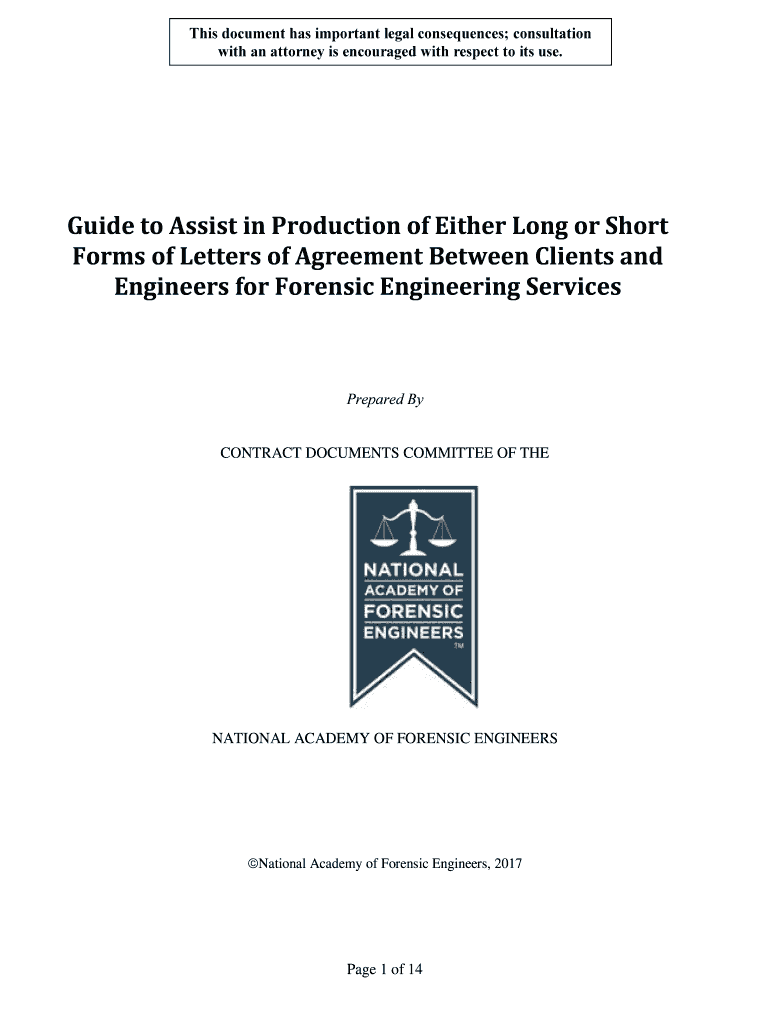 This document has important legal consequences; consultation with an attorney is encouraged with respect to its use.

Guide to Assist in Production of Either Long or Short Forms of Letters of Agreement Between Clients and Engineers for Forensic Engineering Services

Prepared By

CONTRACT DOCUMENTS COMMITTEE OF THE

NATIONAL
ACADEMY OF
FORENSIC
ENGINEERS
™

NATIONAL ACADEMY OF FORENSIC ENGINEERS

©National Academy of Forensic Engineers, 2017

Page 1 of 14